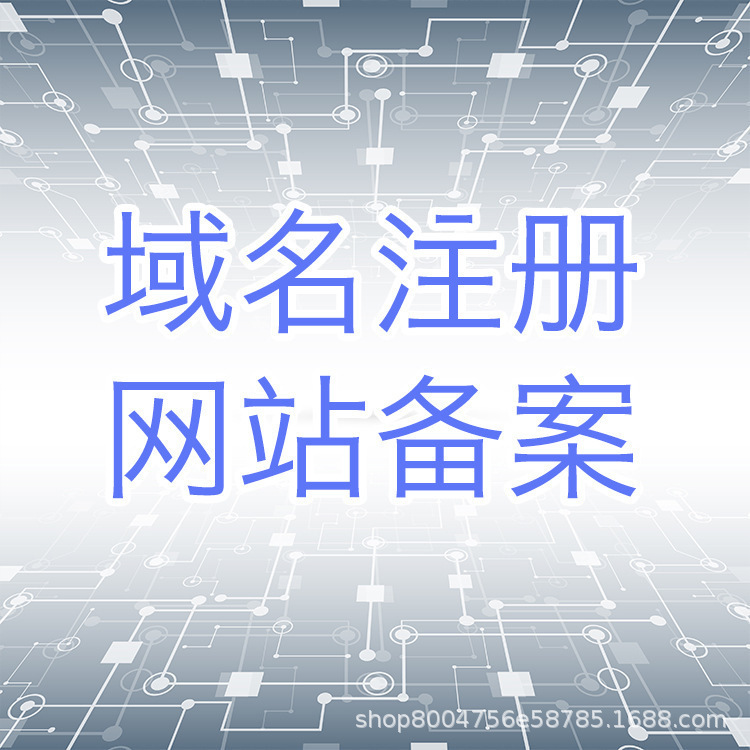 域名注册
网站备案

shop8004756e58785.1688.com